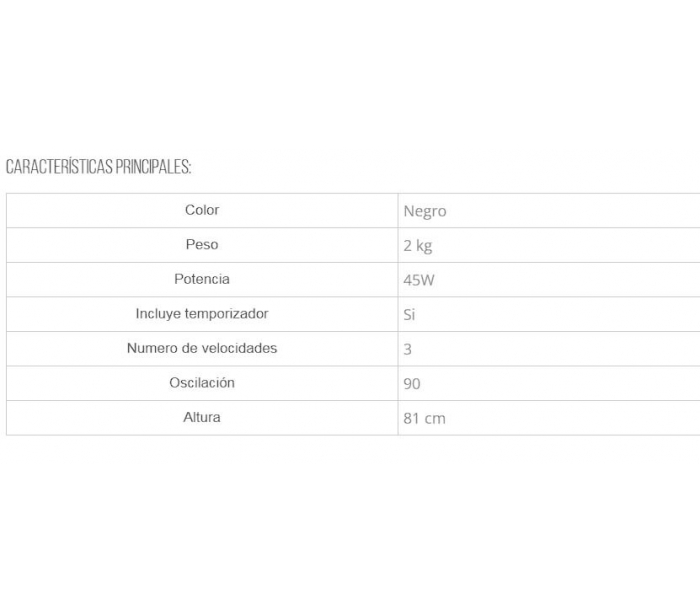 CARACTERÍSTICAS PRINCIPALES:

| Color | Negro |
|---|---|
| Peso | 2 kg |
| Potencia | 45W |
| Incluye temporizador | Si |
| Numero de velocidades | 3 |
| Oscilación | 90 |
| Altura | 81 cm |